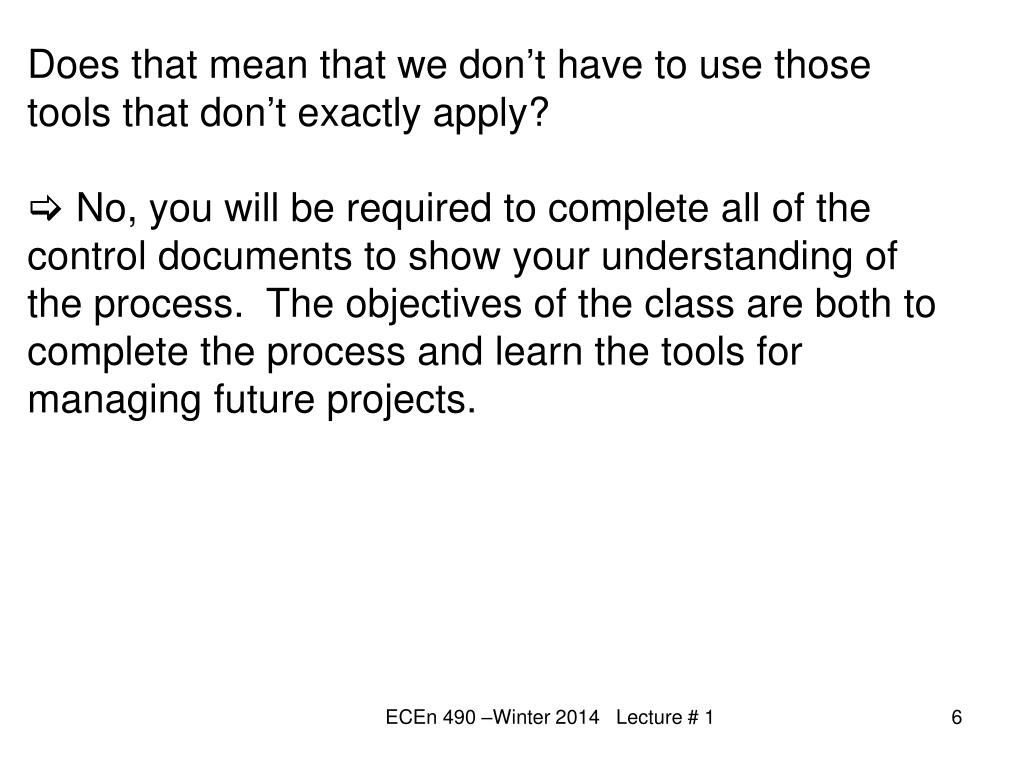 Does that mean that we don’t have to use those tools that don’t exactly apply?

⇨ No, you will be required to complete all of the control documents to show your understanding of the process. The objectives of the class are both to complete the process and learn the tools for managing future projects.

ECEn 490 –Winter 2014 Lecture # 1

6